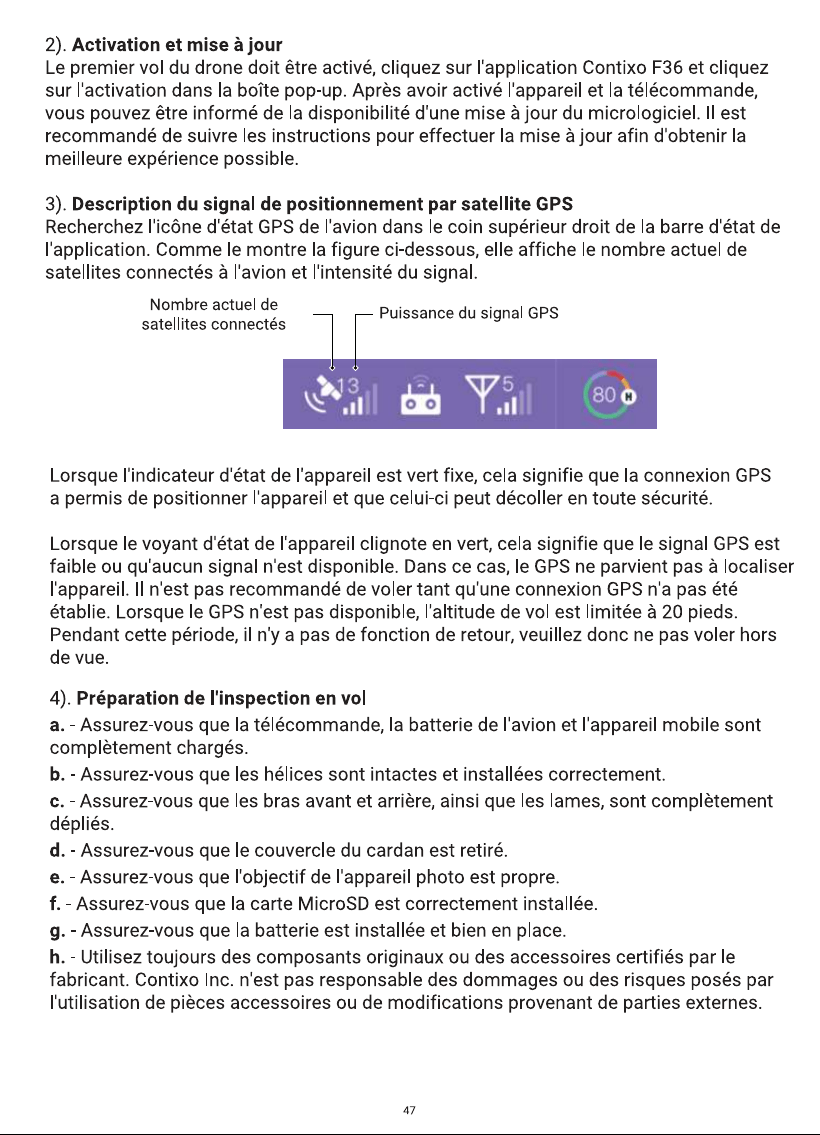 2). Activation et mise à jour
Le premier vol du drone doit être activé, cliquez sur l'application Contixo F36 et cliquez sur l'activation dans la boîte pop-up. Après avoir activé l'appareil et la télécommande, vous pouvez être informé de la disponibilité d'une mise à jour du micrologiciel. Il est recommandé de suivre les instructions pour effectuer la mise à jour afin d'obtenir la meilleure expérience possible.

3). Description du signal de positionnement par satellite GPS
Recherchez l'icône d'état GPS de l'avion dans le coin supérieur droit de la barre d'état de l'application. Comme le montre la figure ci-dessous, elle affiche le nombre actuel de satellites connectés à l'avion et l'intensité du signal.

Nombre actuel de satellites connectés

Puissance du signal GPS

13 5 80

Lorsque l'indicateur d'état de l'appareil est vert fixe, cela signifie que la connexion GPS a permis de positionner l'appareil et que celui-ci peut décoller en toute sécurité.

Lorsque le voyant d'état de l'appareil clignote en vert, cela signifie que le signal GPS est faible ou qu'aucun signal n'est disponible. Dans ce cas, le GPS ne parvient pas à localiser l'appareil. Il n'est pas recommandé de voler tant qu'une connexion GPS n'a pas été établie. Lorsque le GPS n'est pas disponible, l'altitude de vol est limitée à 20 pieds. Pendant cette période, il n'y a pas de fonction de retour, veuillez donc ne pas voler hors de vue.

4). Préparation de l'inspection en vol
a. - Assurez-vous que la télécommande, la batterie de l'avion et l'appareil mobile sont complètement chargés.
b. - Assurez-vous que les hélices sont intactes et installées correctement.
c. - Assurez-vous que les bras avant et arrière, ainsi que les lames, sont complètement dépliés.
d. - Assurez-vous que le couvercle du cardan est retiré.
e. - Assurez-vous que l'objectif de l'appareil photo est propre.
f. - Assurez-vous que la carte MicroSD est correctement installée.
g. - Assurez-vous que la batterie est installée et bien en place.
h. - Utilisez toujours des composants originaux ou des accessoires certifiés par le fabricant. Contixo Inc. n'est pas responsable des dommages ou des risques posés par l'utilisation de pièces accessoires ou de modifications provenant de parties externes.

47